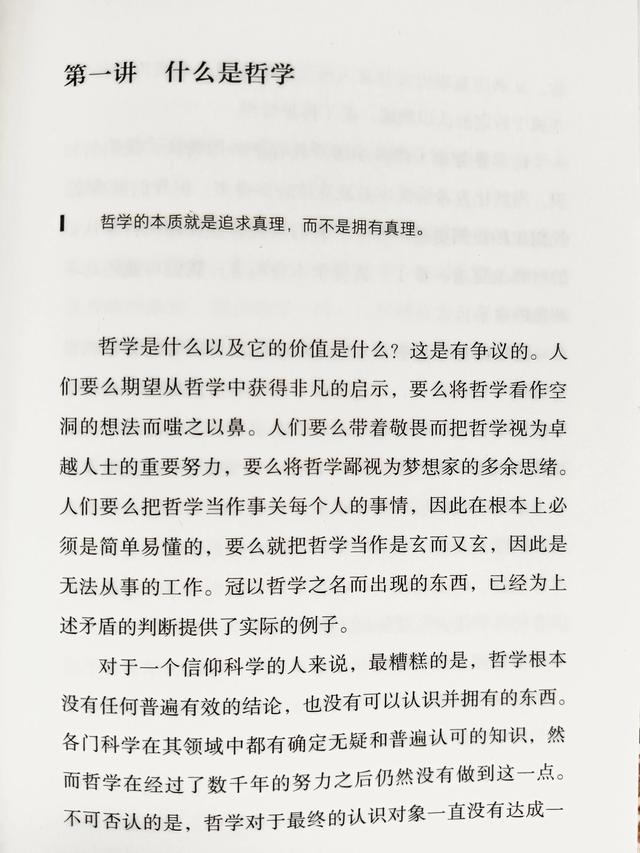 第一讲　什么是哲学

哲学的本质就是追求真理，而不是拥有真理。

哲学是什么以及它的价值是什么？这是有争议的。人们要么期望从哲学中获得非凡的启示，要么将哲学看作空洞的想法而嗤之以鼻。人们要么带着敬畏而把哲学视为卓越人士的重要努力，要么将哲学鄙视为梦想家的多余思绪。人们要么把哲学当作事关每个人的事情，因此在根本上必须是简单易懂的，要么就把哲学当作是玄而又玄，因此是无法从事的工作。冠以哲学之名而出现的东西，已经为上述矛盾的判断提供了实际的例子。

对于一个信仰科学的人来说，最糟糕的是，哲学根本没有任何普遍有效的结论，也没有可以认识并拥有的东西。各门科学在其领域中都有确定无疑和普遍认可的知识，然而哲学在经过了数千年的努力之后仍然没有做到这一点。不可否认的是，哲学对于最终的认识对象一直没有达成一